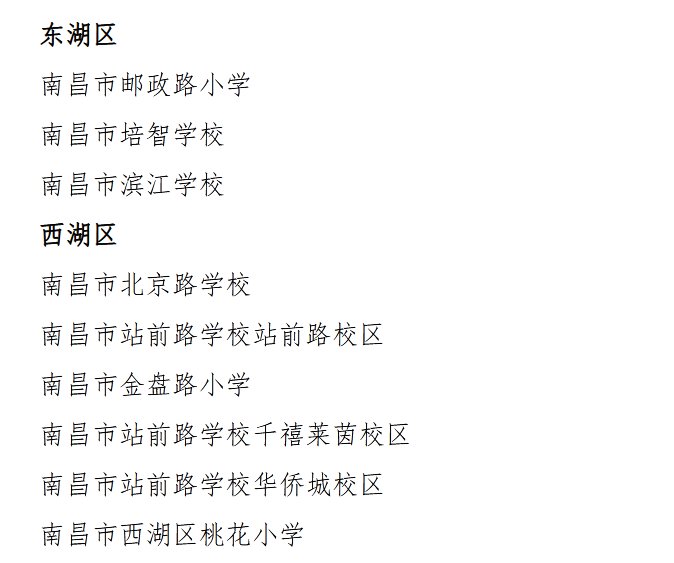 东湖区

南昌市邮政路小学

南昌市培智学校

南昌市滨江学校

西湖区

南昌市北京路学校

南昌市站前路学校站前路校区

南昌市金盘路小学

南昌市站前路学校千禧莱茵校区

南昌市站前路学校华侨城校区

南昌市西湖区桃花小学